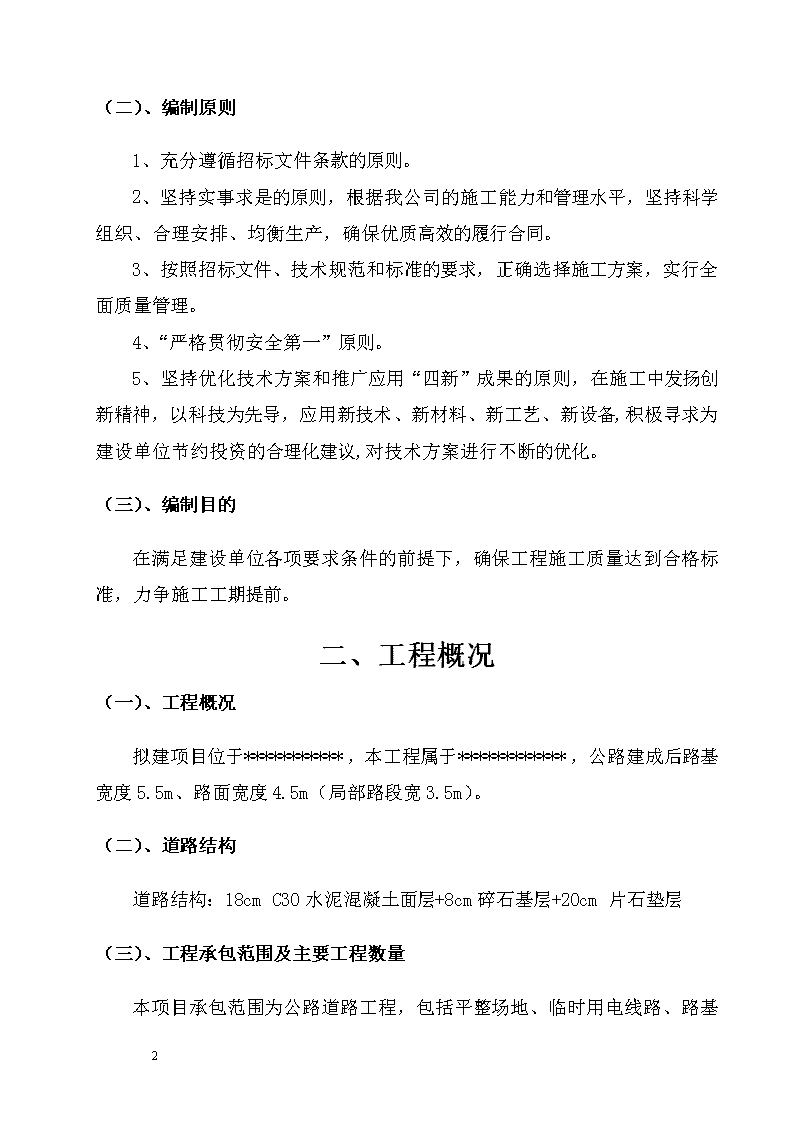 （二）、编制原则

1、充分遵循招标文件条款的原则。

2、坚持实事求是的原则，根据我公司的施工能力和管理水平，坚持科学组织、合理安排、均衡生产，确保优质高效的履行合同。

3、按照招标文件、技术规范和标准的要求，正确选择施工方案，实行全面质量管理。

4、“严格贯彻安全第一”原则。

5、坚持优化技术方案和推广应用“四新”成果的原则，在施工中发扬创新精神，以科技为先导，应用新技术、新材料、新工艺、新设备,积极寻求为建设单位节约投资的合理化建议,对技术方案进行不断的优化。

（三）、编制目的

在满足建设单位各项要求条件的前提下，确保工程施工质量达到合格标准，力争施工工期提前。

二、工程概况

（一）、工程概况

拟建项目位于************，本工程属于************，公路建成后路基宽度 5.5m、路面宽度 4.5m（局部路段宽 3.5m）。

（二）、道路结构

道路结构：18cm C30 水泥混凝土面层+8cm 碎石基层+20cm 片石垫层

（三）、工程承包范围及主要工程数量

本项目承包范围为公路道路工程，包括平整场地、临时用电线路、路基

2